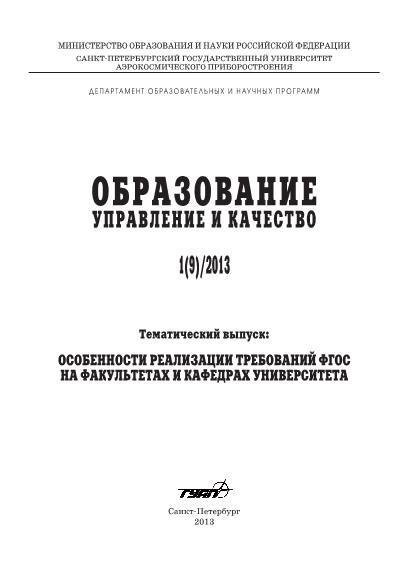 МИНИСТЕРСТВО ОБРАЗОВАНИЯ И НАУКИ РОССИЙСКОЙ ФЕДЕРАЦИИ
САНКТ-ПЕТЕРБУРГСКИЙ ГОСУДАРСТВЕННЫЙ УНИВЕРСИТЕТ
АЭРОКОСМИЧЕСКОГО ПРИБОРОСТРОЕНИЯ

ДЕПАРТАМЕНТ ОБРАЗОВАТЕЛЬНЫХ И НАУЧНЫХ ПРОГРАММ

ОБРАЗОВАНИЕ
УПРАВЛЕНИЕ И КАЧЕСТВО

1(9)/2013

Тематический выпуск:

ОСОБЕННОСТИ РЕАЛИЗАЦИИ ТРЕБОВАНИЙ ФГОС
НА ФАКУЛЬТЕТАХ И КАФЕДРАХ УНИВЕРСИТЕТА

ГУАП

Санкт-Петербург
2013